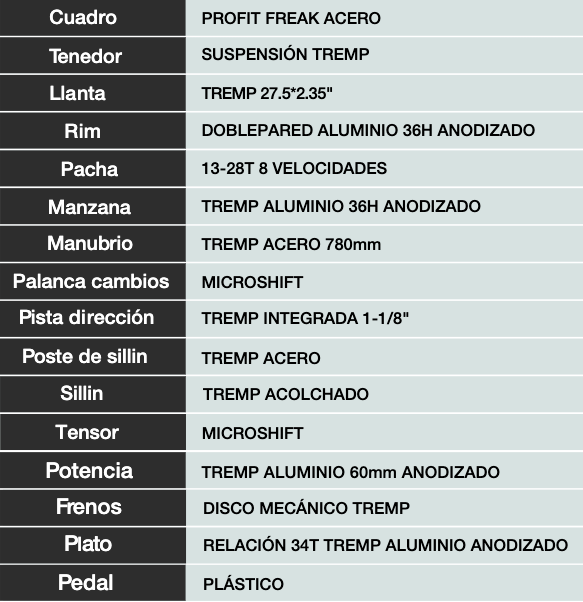 | Cuadro | PROFIT FREAK ACERO |
|---|---|
| Tenedor | SUSPENSIÓN TREMP |
| Llanta | TREMP 27.5*2.35" |
| Rim | DOBLEPARED ALUMINIO 36H ANODIZADO |
| Pacha | 13-28T 8 VELOCIDADES |
| Manzana | TREMP ALUMINIO 36H ANODIZADO |
| Manubrio | TREMP ACERO 780mm |
| Palanca cambios | MICROSHIFT |
| Pista dirección | TREMP INTEGRADA 1-1/8" |
| Poste de sillin | TREMP ACERO |
| Sillin | TREMP ACOLCHADO |
| Tensor | MICROSHIFT |
| Potencia | TREMP ALUMINIO 60mm ANODIZADO |
| Frenos | DISCO MECÁNICO TREMP |
| Plato | RELACIÓN 34T TREMP ALUMINIO ANODIZADO |
| Pedal | PLÁSTICO |